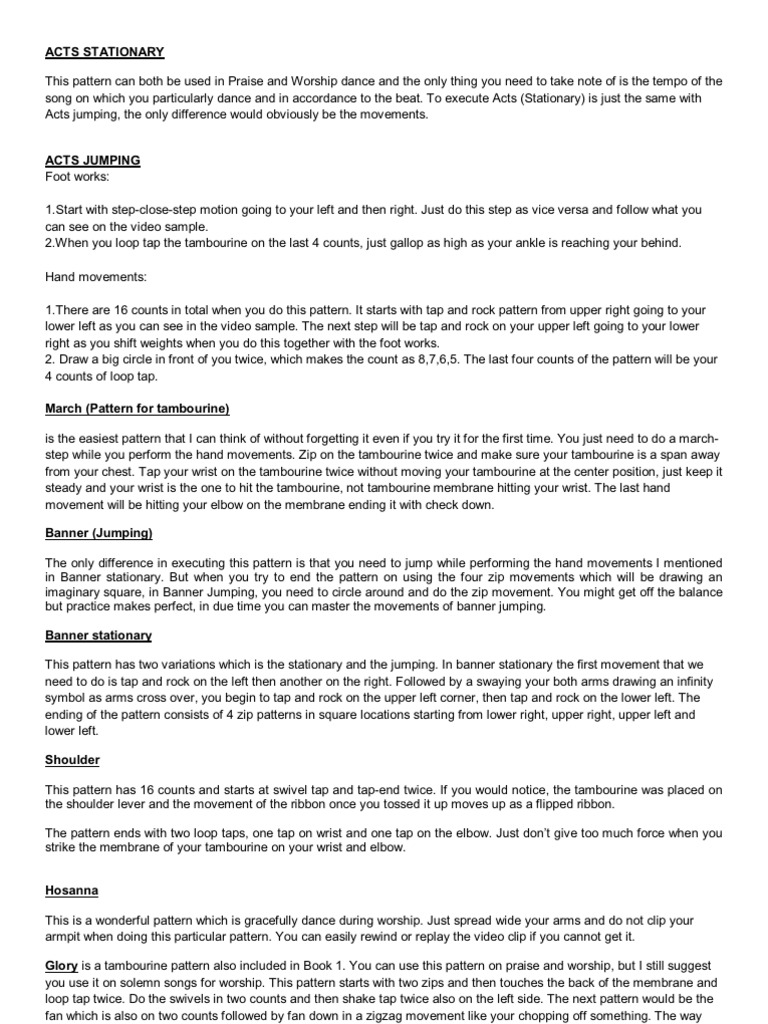 ACTS STATIONARY

This pattern can both be used in Praise and Worship dance and the only thing you need to take note of is the tempo of the song on which you particularly dance and in accordance to the beat. To execute Acts (Stationary) is just the same with Acts jumping, the only difference would obviously be the movements.

ACTS JUMPING
Foot works:

1.Start with step-close-step motion going to your left and then right. Just do this step as vice versa and follow what you can see on the video sample.
2.When you loop tap the tambourine on the last 4 counts, just gallop as high as your ankle is reaching your behind.

Hand movements:

1.There are 16 counts in total when you do this pattern. It starts with tap and rock pattern from upper right going to your lower left as you can see in the video sample. The next step will be tap and rock on your upper left going to your lower right as you shift weights when you do this together with the foot works.
2. Draw a big circle in front of you twice, which makes the count as 8,7,6,5. The last four counts of the pattern will be your 4 counts of loop tap.

March (Pattern for tambourine)

is the easiest pattern that I can think of without forgetting it even if you try it for the first time. You just need to do a march-step while you perform the hand movements. Zip on the tambourine twice and make sure your tambourine is a span away from your chest. Tap your wrist on the tambourine twice without moving your tambourine at the center position, just keep it steady and your wrist is the one to hit the tambourine, not tambourine membrane hitting your wrist. The last hand movement will be hitting your elbow on the membrane ending it with check down.

Banner (Jumping)

The only difference in executing this pattern is that you need to jump while performing the hand movements I mentioned in Banner stationary. But when you try to end the pattern on using the four zip movements which will be drawing an imaginary square, in Banner Jumping, you need to circle around and do the zip movement. You might get off the balance but practice makes perfect, in due time you can master the movements of banner jumping.

Banner stationary

This pattern has two variations which is the stationary and the jumping. In banner stationary the first movement that we need to do is tap and rock on the left then another on the right. Followed by a swaying your both arms drawing an infinity symbol as arms cross over, you begin to tap and rock on the upper left corner, then tap and rock on the lower left. The ending of the pattern consists of 4 zip patterns in square locations starting from lower right, upper right, upper left and lower left.

Shoulder

This pattern has 16 counts and starts at swivel tap and tap-end twice. If you would notice, the tambourine was placed on the shoulder lever and the movement of the ribbon once you tossed it up moves up as a flipped ribbon.

The pattern ends with two loop taps, one tap on wrist and one tap on the elbow. Just don't give too much force when you strike the membrane of your tambourine on your wrist and elbow.

Hosanna

This is a wonderful pattern which is gracefully dance during worship. Just spread wide your arms and do not clip your armpit when doing this particular pattern. You can easily rewind or replay the video clip if you cannot get it.

Glory is a tambourine pattern also included in Book 1. You can use this pattern on praise and worship, but I still suggest you use it on solemn songs for worship. This pattern starts with two zips and then touches the back of the membrane and loop tap twice. Do the swivels in two counts and then shake tap twice also on the left side. The next pattern would be the fan which is also on two counts followed by fan down in a zigzag movement like your chopping off something. The way